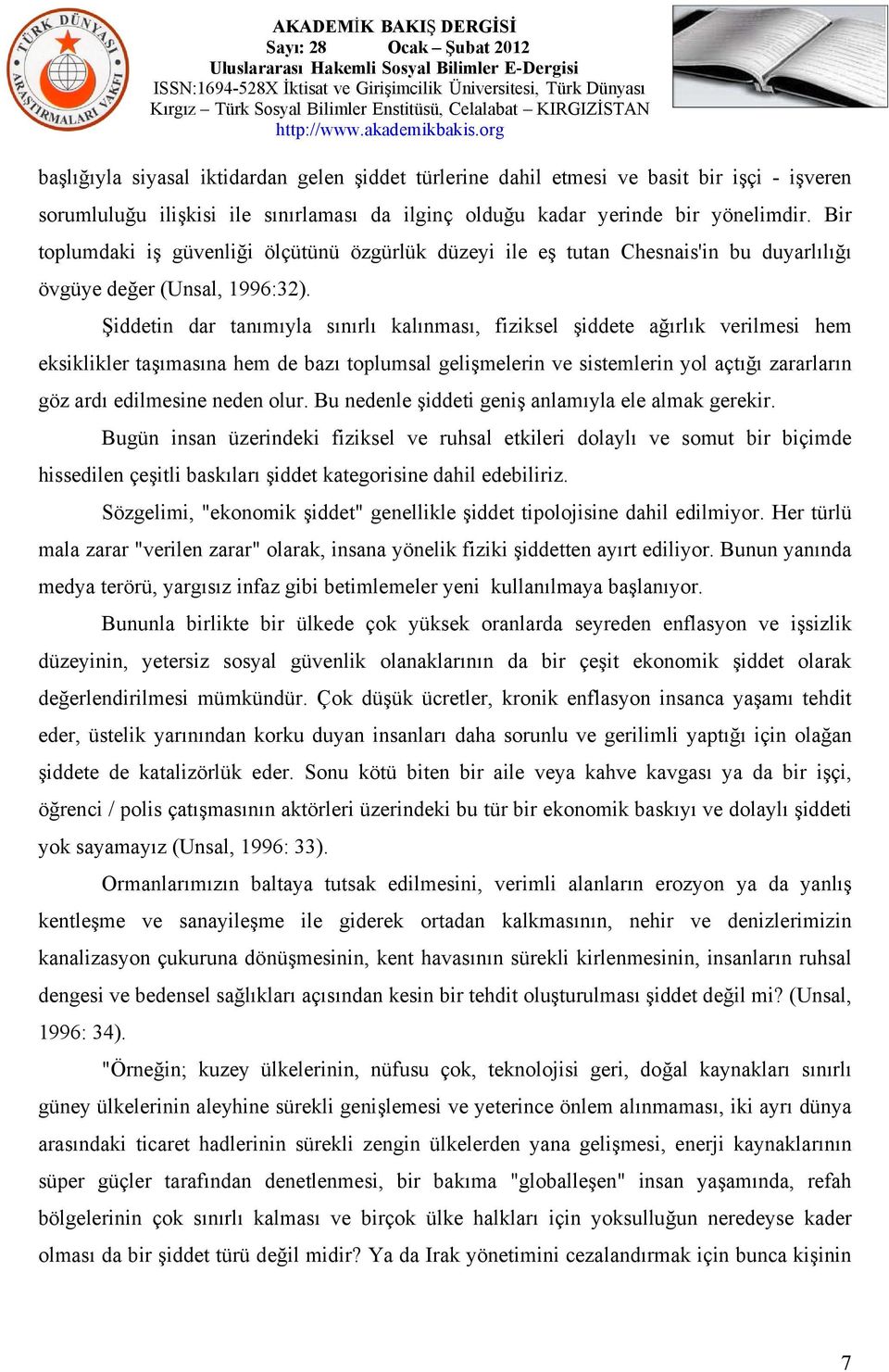 TÜRK DÜNYASI ARAŞTIRMALARI VAKFI

AKADEMİK BAKIŞ DERGİSİ
Sayı: 28 Ocak – Şubat 2012
Uluslararası Hakemli Sosyal Bilimler E-Dergisi
ISSN:1694-528X İktisat ve Girişimcilik Üniversitesi, Türk Dünyası Kırgız – Türk Sosyal Bilimler Enstitüsü, Celalabat – KIRGIZİSTAN
http://www.akademikbakis.org

başlığıyla siyasal iktidardan gelen şiddet türlerine dahil etmesi ve basit bir işçi - işveren sorumluluğu ilişkisi ile sınırlaması da ilginç olduğu kadar yerinde bir yönelimdir. Bir toplumdaki iş güvenliği ölçütünü özgürlük düzeyi ile eş tutan Chesnais'in bu duyarlılığı övgüye değer (Unsal, 1996:32).

Şiddetin dar tanımıyla sınırlı kalınması, fiziksel şiddete ağırlık verilmesi hem eksiklikler taşımasına hem de bazı toplumsal gelişmelerin ve sistemlerin yol açtığı zararların göz ardı edilmesine neden olur. Bu nedenle şiddeti geniş anlamıyla ele almak gerekir.

Bugün insan üzerindeki fiziksel ve ruhsal etkileri dolaylı ve somut bir biçimde hissedilen çeşitli baskıları şiddet kategorisine dahil edebiliriz.

Sözgelimi, "ekonomik şiddet" genellikle şiddet tipolojisine dahil edilmiyor. Her türlü mala zarar "verilen zarar" olarak, insana yönelik fiziki şiddetten ayırt ediliyor. Bunun yanında medya terörü, yargısız infaz gibi betimlemeler yeni kullanılmaya başlanıyor.

Bununla birlikte bir ülkede çok yüksek oranlarda seyreden enflasyon ve işsizlik düzeyinin, yetersiz sosyal güvenlik olanaklarının da bir çeşit ekonomik şiddet olarak değerlendirilmesi mümkündür. Çok düşük ücretler, kronik enflasyon insanca yaşamı tehdit eder, üstelik yarınından korku duyan insanları daha sorunlu ve gerilimli yaptığı için olağan şiddete de katalizörlük eder. Sonu kötü biten bir aile veya kahve kavgası ya da bir işçi, öğrenci / polis çatışmasının aktörleri üzerindeki bu tür bir ekonomik baskıyı ve dolaylı şiddeti yok sayamayız (Unsal, 1996: 33).

Ormanlarımızın baltaya tutsak edilmesini, verimli alanların erozyon ya da yanlış kentleşme ve sanayileşme ile giderek ortadan kalkmasının, nehir ve denizlerimizin kanalizasyon çukuruna dönüşmesinin, kent havasının sürekli kirlenmesinin, insanların ruhsal dengesi ve bedensel sağlıkları açısından kesin bir tehdit oluşturulması şiddet değil mi? (Unsal, 1996: 34).

"Örneğin; kuzey ülkelerinin, nüfusu çok, teknolojisi geri, doğal kaynakları sınırlı güney ülkelerinin aleyhine sürekli genişlemesi ve yeterince önlem alınmaması, iki ayrı dünya arasındaki ticaret hadlerinin sürekli zengin ülkelerden yana gelişmesi, enerji kaynaklarının süper güçler tarafından denetlenmesi, bir bakıma "globalleşen" insan yaşamında, refah bölgelerinin çok sınırlı kalması ve birçok ülke halkları için yoksulluğun neredeyse kader olması da bir şiddet türü değil midir? Ya da Irak yönetimini cezalandırmak için bunca kişinin

7